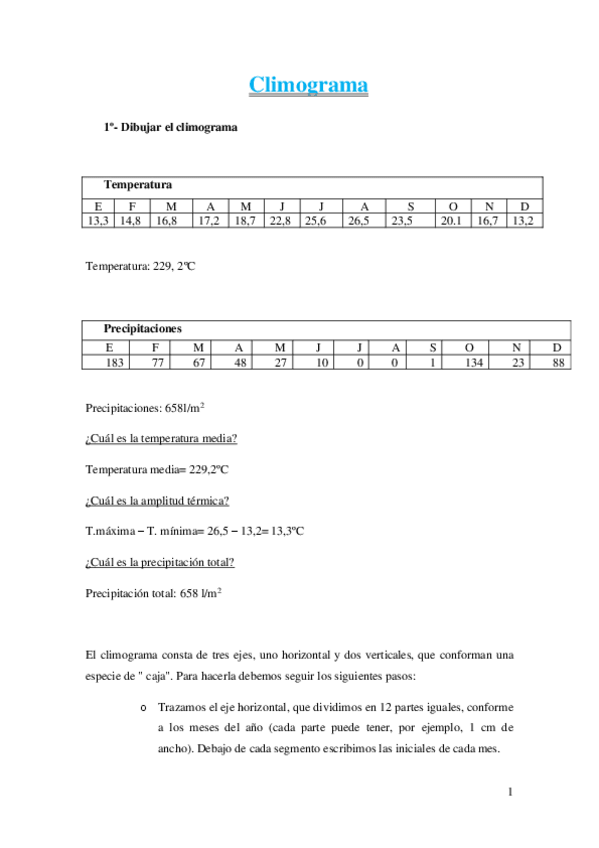 Climograma

1º- Dibujar el climograma

| Temperatura | | | | | | | | | | | |
|---|---|---|---|---|---|---|---|---|---|---|---|
| E | F | M | A | M | J | J | A | S | O | N | D |
| 13,3 | 14,8 | 16,8 | 17,2 | 18,7 | 22,8 | 25,6 | 26,5 | 23,5 | 20.1 | 16,7 | 13,2 |

Temperatura: 229, 2ºC

| Precipitaciones | | | | | | | | | | | |
|---|---|---|---|---|---|---|---|---|---|---|---|
| E | F | M | A | M | J | J | A | S | O | N | D |
| 183 | 77 | 67 | 48 | 27 | 10 | 0 | 0 | 1 | 134 | 23 | 88 |

Precipitaciones: 658l/m$^2$

¿Cuál es la temperatura media?

Temperatura media= 229,2ºC

¿Cuál es la amplitud térmica?

T.máxima – T. mínima= 26,5 – 13,2= 13,3ºC

¿Cuál es la precipitación total?

Precipitación total: 658 l/m$^2$

El climograma consta de tres ejes, uno horizontal y dos verticales, que conforman una especie de " caja". Para hacerla debemos seguir los siguientes pasos:

o Trazamos el eje horizontal, que dividimos en 12 partes iguales, conforme a los meses del año (cada parte puede tener, por ejemplo, 1 cm de ancho). Debajo de cada segmento escribimos las iniciales de cada mes.

1